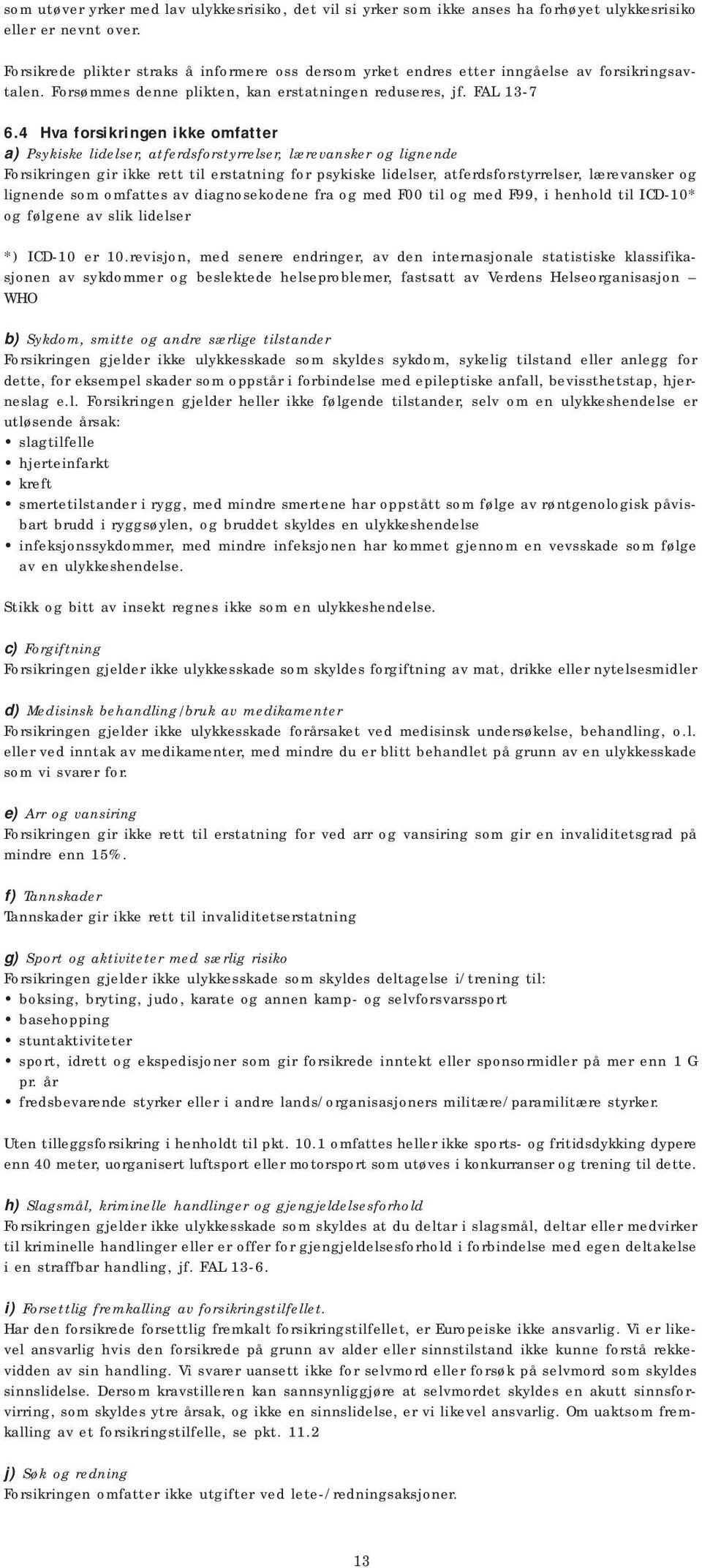 som utøver yrker med lav ulykkesrisiko, det vil si yrker som ikke anses ha forhøyet ulykkesrisiko eller er nevnt over.

Forsikrede plikter straks å informere oss dersom yrket endres etter inngåelse av forsikringsavtalen. Forsømmes denne plikten, kan erstatningen reduseres, jf. FAL 13-7

6.4 Hva forsikringen ikke omfatter

a) Psykiske lidelser, atferdsforstyrrelser, lærevansker og lignende
Forsikringen gir ikke rett til erstatning for psykiske lidelser, atferdsforstyrrelser, lærevansker og lignende som omfattes av diagnosekodene fra og med F00 til og med F99, i henhold til ICD-10* og følgene av slik lidelser

*) ICD-10 er 10.revisjon, med senere endringer, av den internasjonale statistiske klassifikasjonen av sykdommer og beslektede helseproblemer, fastsatt av Verdens Helseorganisasjon – WHO

b) Sykdom, smitte og andre særlige tilstander
Forsikringen gjelder ikke ulykkesskade som skyldes sykdom, sykelig tilstand eller anlegg for dette, for eksempel skader som oppstår i forbindelse med epileptiske anfall, bevissthetstap, hjerneslag e.l. Forsikringen gjelder heller ikke følgende tilstander, selv om en ulykkeshendelse er utløsende årsak:
• slagtilfelle
• hjerteinfarkt
• kreft
• smertetilstander i rygg, med mindre smertene har oppstått som følge av røntgenologisk påvisbart brudd i ryggsøylen, og bruddet skyldes en ulykkeshendelse
• infeksjonssykdommer, med mindre infeksjonen har kommet gjennom en vevsskade som følge av en ulykkeshendelse.

Stikk og bitt av insekt regnes ikke som en ulykkeshendelse.

c) Forgiftning
Forsikringen gjelder ikke ulykkesskade som skyldes forgiftning av mat, drikke eller nytelsesmidler

d) Medisinsk behandling/bruk av medikamenter
Forsikringen gjelder ikke ulykkesskade forårsaket ved medisinsk undersøkelse, behandling, o.l. eller ved inntak av medikamenter, med mindre du er blitt behandlet på grunn av en ulykkesskade som vi svarer for.

e) Arr og vansiring
Forsikringen gir ikke rett til erstatning for ved arr og vansiring som gir en invaliditetsgrad på mindre enn 15%.

f) Tannskader
Tannskader gir ikke rett til invaliditetserstatning

g) Sport og aktiviteter med særlig risiko
Forsikringen gjelder ikke ulykkesskade som skyldes deltagelse i/trening til:
• boksing, bryting, judo, karate og annen kamp- og selvforsvarssport
• basehopping
• stuntaktiviteter
• sport, idrett og ekspedisjoner som gir forsikrede inntekt eller sponsormidler på mer enn 1 G pr. år
• fredsbevarende styrker eller i andre lands/organisasjoners militære/paramilitære styrker.

Uten tilleggsforsikring i henholdt til pkt. 10.1 omfattes heller ikke sports- og fritidsdykking dypere enn 40 meter, uorganisert luftsport eller motorsport som utøves i konkurranser og trening til dette.

h) Slagsmål, kriminelle handlinger og gjengjeldelsesforhold
Forsikringen gjelder ikke ulykkesskade som skyldes at du deltar i slagsmål, deltar eller medvirker til kriminelle handlinger eller er offer for gjengjeldelsesforhold i forbindelse med egen deltakelse i en straffbar handling, jf. FAL 13-6.

i) Forsettlig fremkalling av forsikringstilfellet.
Har den forsikrede forsettlig fremkalt forsikringstilfellet, er Europeiske ikke ansvarlig. Vi er likevel ansvarlig hvis den forsikrede på grunn av alder eller sinnstilstand ikke kunne forstå rekkevidden av sin handling. Vi svarer uansett ikke for selvmord eller forsøk på selvmord som skyldes sinnslidelse. Dersom kravstilleren kan sannsynliggjøre at selvmordet skyldes en akutt sinnsforvirring, som skyldes ytre årsak, og ikke en sinnslidelse, er vi likevel ansvarlig. Om uaktsom fremkalling av et forsikringstilfelle, se pkt. 11.2

j) Søk og redning
Forsikringen omfatter ikke utgifter ved lete-/redningsaksjoner.

13